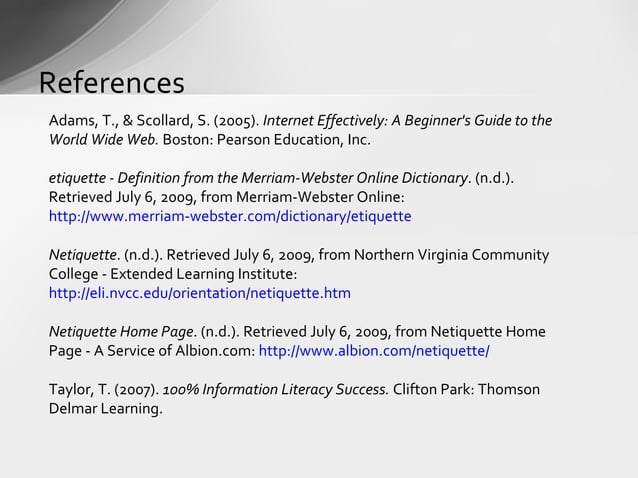 References

Adams, T., & Scollard, S. (2005). Internet Effectively: A Beginner's Guide to the World Wide Web. Boston: Pearson Education, Inc.

etiquette - Definition from the Merriam-Webster Online Dictionary. (n.d.). Retrieved July 6, 2009, from Merriam-Webster Online: http://www.merriam-webster.com/dictionary/etiquette

Netiquette. (n.d.). Retrieved July 6, 2009, from Northern Virginia Community College - Extended Learning Institute: http://eli.nvcc.edu/orientation/netiquette.htm

Netiquette Home Page. (n.d.). Retrieved July 6, 2009, from Netiquette Home Page - A Service of Albion.com: http://www.albion.com/netiquette/

Taylor, T. (2007). 100% Information Literacy Success. Clifton Park: Thomson Delmar Learning.